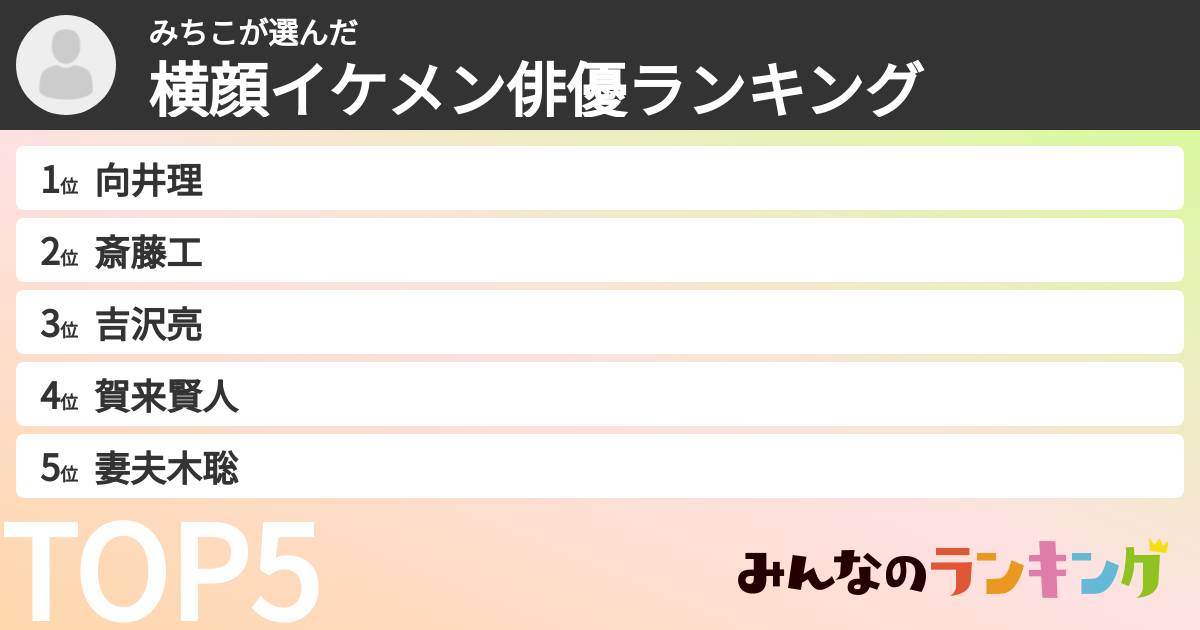 みちこが選んだ
横顔イケメン俳優ランキング

1位 向井理
2位 斎藤工
3位 吉沢亮
4位 賀来賢人
5位 妻夫木聡

TOP5

みんなのランキング